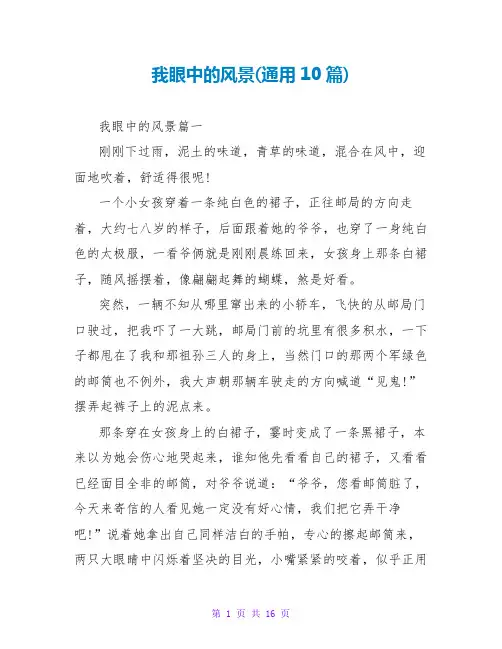 我眼中的风景(通用10篇)

我眼中的风景篇一

刚刚下过雨，泥土的味道，青草的味道，混合在风中，迎面地吹着，舒适得很呢！

一个小女孩穿着一条纯白色的裙子，正往邮局的方向走着，大约七八岁的样子，后面跟着她的爷爷，也穿了一身纯白色的太极服，一看爷俩就是刚刚晨练回来，女孩身上那条白裙子，随风摇摆着，像翩翩起舞的蝴蝶，煞是好看。

突然，一辆不知从哪里窜出来的小轿车，飞快的从邮局门口驶过，把我吓了一大跳，邮局门前的坑里有很多积水，一下子都甩在了我和那祖孙三人的身上，当然门口的那两个军绿色的邮筒也不例外，我大声朝那辆车驶走的方向喊道“见鬼！”摆弄起裤子上的泥点来。

那条穿在女孩身上的白裙子，霎时变成了一条黑裙子，本来以为她会伤心地哭起来，谁知他先看看自己的裙子，又看看已经面目全非的邮筒，对爷爷说道：“爷爷，您看邮筒脏了，今天来寄信的人看见她一定没有好心情，我们把它弄干净吧！”说着她拿出自己同样洁白的手帕，专心的擦起邮筒来，两只大眼睛中闪烁着坚决的目光，小嘴紧紧的咬着，似乎正用

第 1 页 共 16 页